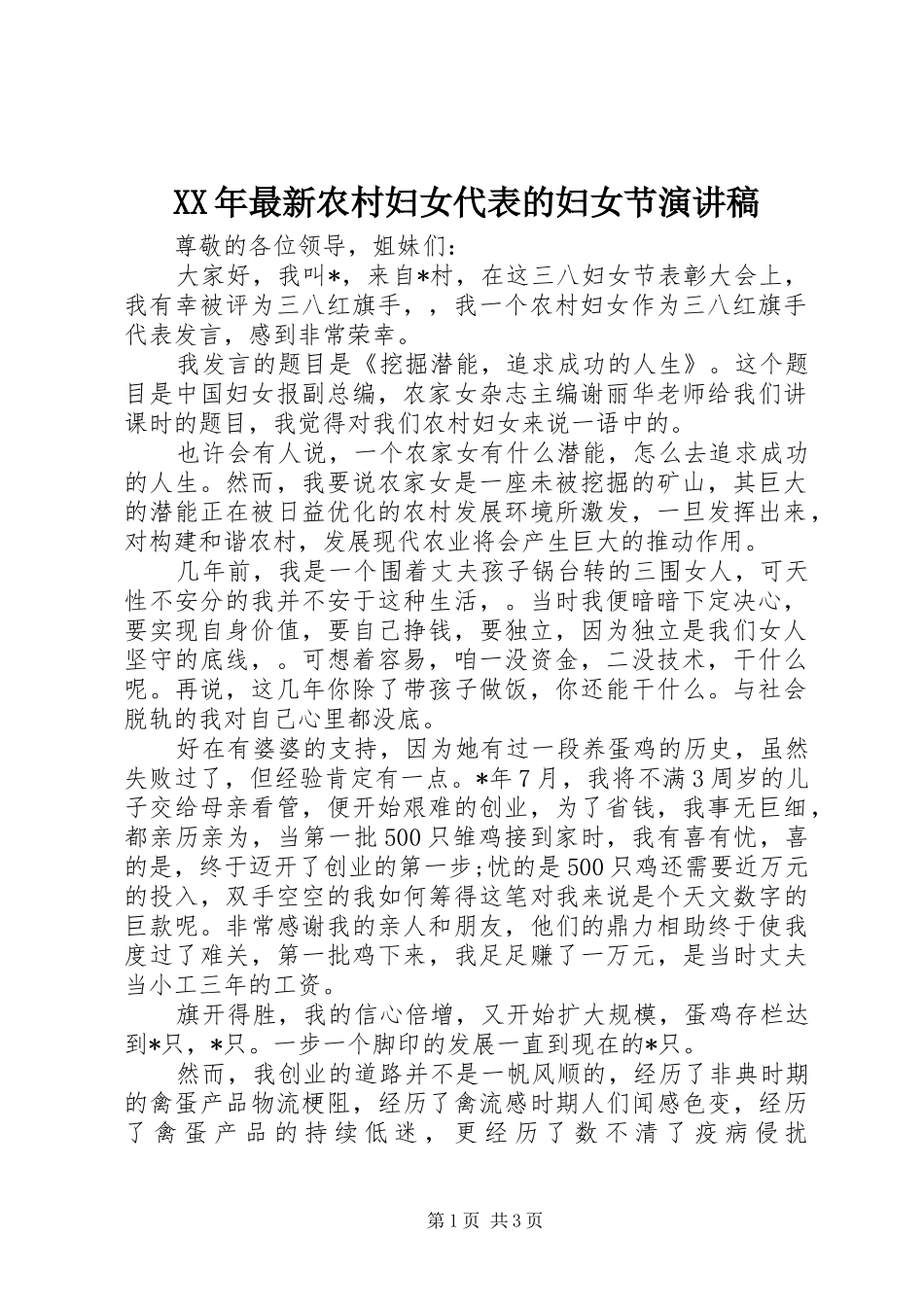 XX年最新农村妇女代表的妇女节演讲稿

尊敬的各位领导，姐妹们：

大家好，我叫*，来自*村，在这三八妇女节表彰大会上，我有幸被评为三八红旗手，，我一个农村妇女作为三八红旗手代表发言，感到非常荣幸。

我发言的题目是《挖掘潜能，追求成功的人生》。这个题目是中国妇女报副总编，农家女杂志主编谢丽华老师给我们讲课时的题目，我觉得对我们农村妇女来说一语中的。

也许会有人说，一个农家女有什么潜能，怎么去追求成功的人生。然而，我要说农家女是一座未被挖掘的矿山，其巨大的潜能正在被日益优化的农村发展环境所激发，一旦发挥出来，对构建和谐农村，发展现代农业将会产生巨大的推动作用。

几年前，我是一个围着丈夫孩子锅台转的三围女人，可天性不安分的我并不安于这种生活，。当时我便暗暗下定决心，要实现自身价值，要自己挣钱，要独立，因为独立是我们女人坚守的底线，。可想着容易，咱一没资金，二没技术，干什么呢。再说，这几年你除了带孩子做饭，你还能干什么。与社会脱轨的我对自己心里都没底。

好在有婆婆的支持，因为她有过一段养蛋鸡的历史，虽然失败过了，但经验肯定有一点。*年7月，我将不满3周岁的儿子交给母亲看管，便开始艰难的创业，为了省钱，我事无巨细，都亲历亲为，当第一批500只雏鸡接到家时，我有喜有忧，喜的是，终于迈开了创业的第一步;忧的是500只鸡还需要近万元的投入，双手空空的我如何筹得这笔对我来说是个天文数字的巨款呢。非常感谢我的亲人和朋友，他们的鼎力相助终于使我度过了难关，第一批鸡下来，我足足赚了一万元，是当时丈夫当小工三年的工资。

旗开得胜，我的信心倍增，又开始扩大规模，蛋鸡存栏达到*只，*只。一步一个脚印的发展一直到现在的*只。

然而，我创业的道路并不是一帆风顺的，经历了非典时期的禽蛋产品物流梗阻，经历了禽流感时期人们闻感色变，经历了禽蛋产品的持续低迷，更经历了数不清了疫病侵扰

第1页 共3页